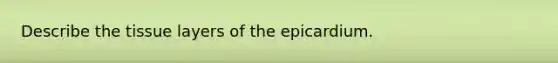 Describe the tissue layers of the epicardium.